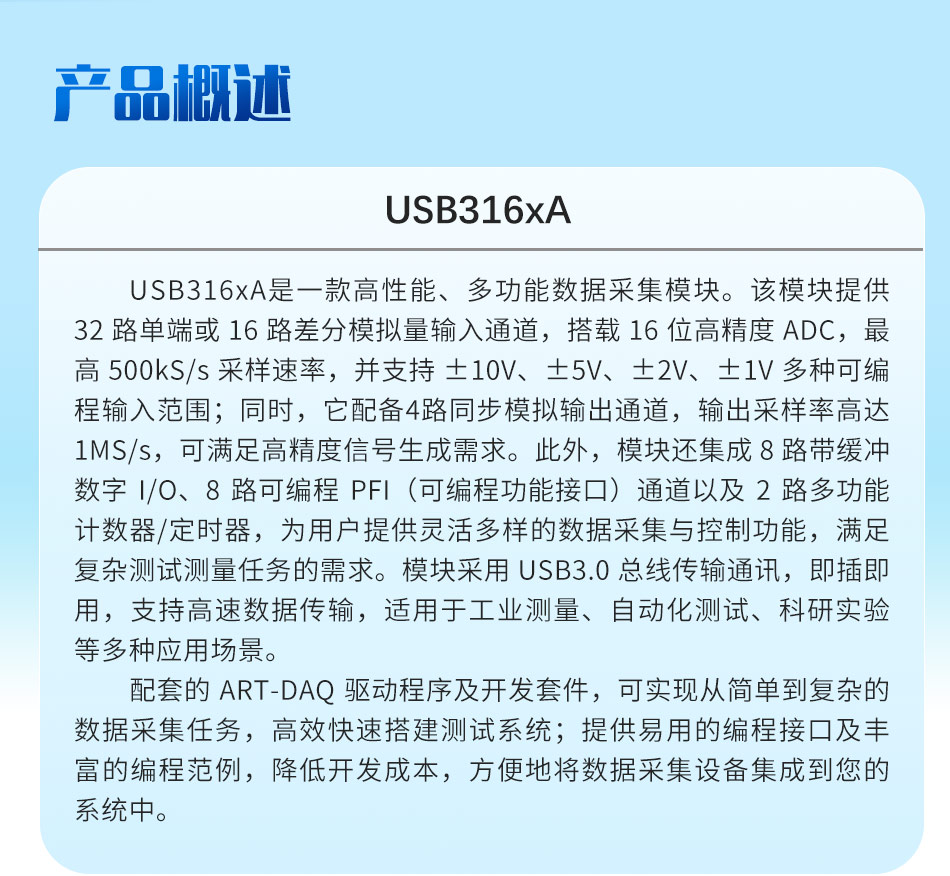 产品概述

USB316xA

USB316xA是一款高性能、多功能数据采集模块。该模块提供32路单端或16路差分模拟量输入通道，搭载16位高精度ADC，最高500kS/s采样速率，并支持±10V、±5V、±2V、±1V多种可编程输入范围；同时，它配备4路同步模拟输出通道，输出采样率高达1MS/s，可满足高精度信号生成需求。此外，模块还集成8路带缓冲数字I/O、8路可编程PFI（可编程功能接口）通道以及2路多功能计数器/定时器，为用户提供灵活多样的数据采集与控制功能，满足复杂测试测量任务的需求。模块采用USB3.0总线传输通讯，即插即用，支持高速数据传输，适用于工业测量、自动化测试、科研实验等多种应用场景。

配套的ART-DAQ驱动程序及开发套件，可实现从简单到复杂的数据采集任务，高效快速搭建测试系统；提供易用的编程接口及丰富的编程范例，降低开发成本，方便地将数据采集设备集成到您的系统中。